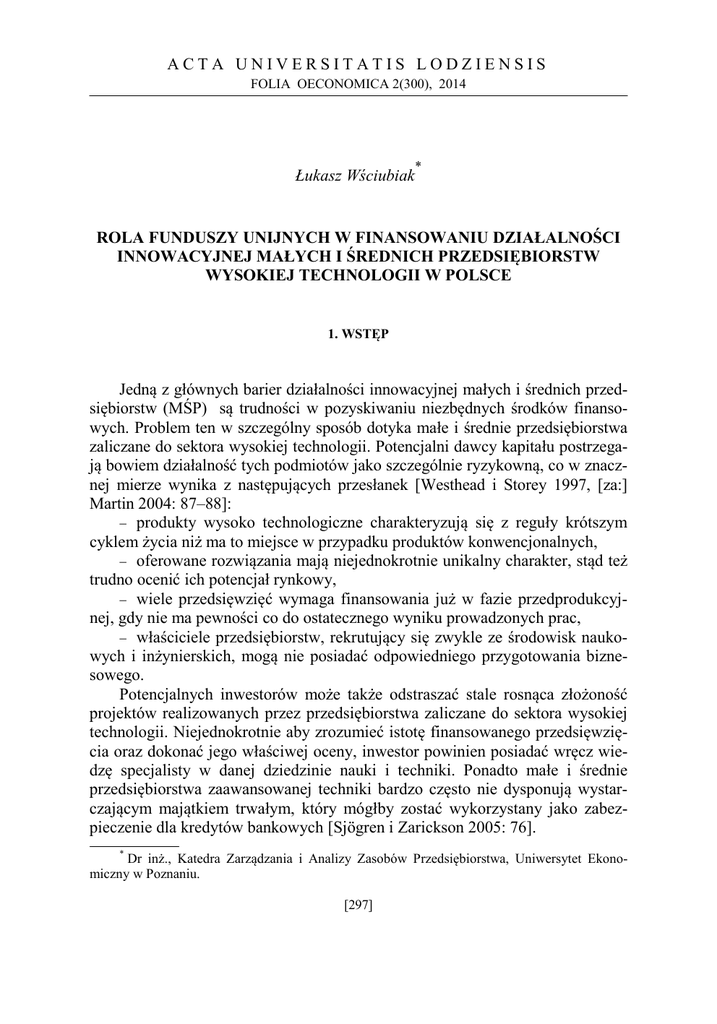 ACTA UNIVERSITATIS LODZIENSIS
FOLIA OECONOMICA 2(300), 2014

Łukasz Wściubiak*

ROLA FUNDUSZY UNIJNYCH W FINANSOWANIU DZIAŁALNOŚCI INNOWACYJNEJ MAŁYCH I ŚREDNICH PRZEDSIĘBIORSTW WYSOKIEJ TECHNOLOGII W POLSCE

1. WSTĘP

Jedną z głównych barier działalności innowacyjnej małych i średnich przedsiębiorstw (MŚP) są trudności w pozyskiwaniu niezbędnych środków finansowych. Problem ten w szczególny sposób dotyka małe i średnie przedsiębiorstwa zaliczane do sektora wysokiej technologii. Potencjalni dawcy kapitału postrzegają bowiem działalność tych podmiotów jako szczególnie ryzykowną, co w znacznej mierze wynika z następujących przesłanek [Westhead i Storey 1997, [za:] Martin 2004: 87–88]:
– produkty wysoko technologiczne charakteryzują się z reguły krótszym cyklem życia niż ma to miejsce w przypadku produktów konwencjonalnych,
– oferowane rozwiązania mają niejednokrotnie unikalny charakter, stąd też trudno ocenić ich potencjał rynkowy,
– wiele przedsięwzięć wymaga finansowania już w fazie przedprodukcyjnej, gdy nie ma pewności co do ostatecznego wyniku prowadzonych prac,
– właściciele przedsiębiorstw, rekrutujący się zwykle ze środowisk naukowych i inżynierskich, mogą nie posiadać odpowiedniego przygotowania biznesowego.

Potencjalnych inwestorów może także odstraszać stale rosnąca złożoność projektów realizowanych przez przedsiębiorstwa zaliczane do sektora wysokiej technologii. Niejednokrotnie aby zrozumieć istotę finansowanego przedsięwzięcia oraz dokonać jego właściwej oceny, inwestor powinien posiadać wręcz wiedzę specjalisty w danej dziedzinie nauki i techniki. Ponadto małe i średnie przedsiębiorstwa zaawansowanej techniki bardzo często nie dysponują wystarczającym majątkiem trwałym, który mógłby zostać wykorzystany jako zabezpieczenie dla kredytów bankowych [Sjögren i Zarickson 2005: 76].

* Dr inż., Katedra Zarządzania i Analizy Zasobów Przedsiębiorstwa, Uniwersytet Ekonomiczny w Poznaniu.

[297]